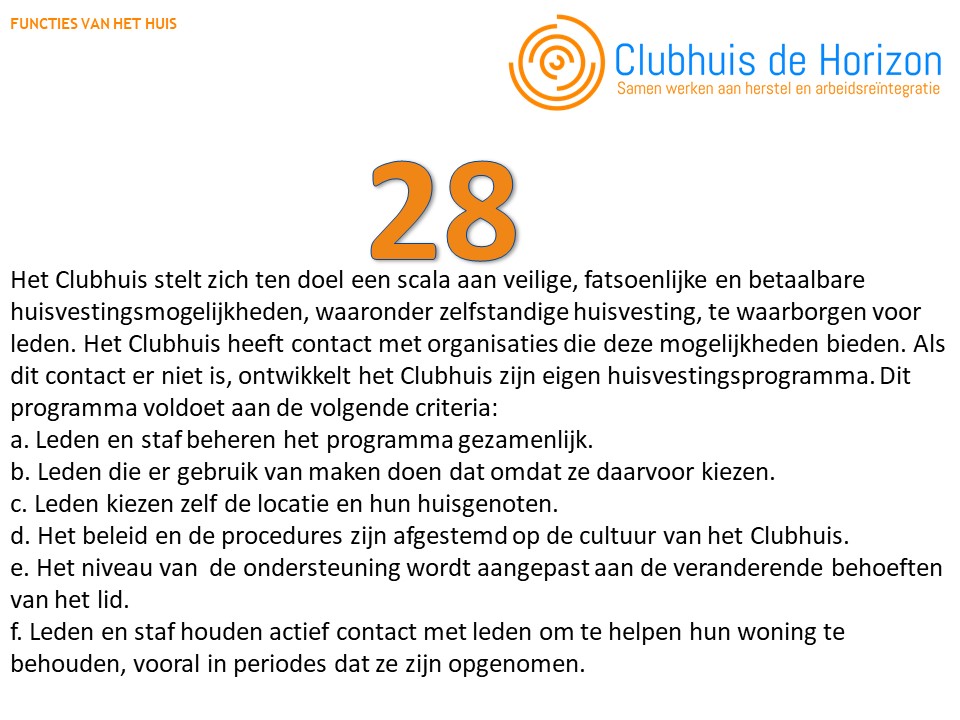 FUNCTIES VAN HET HUIS

Clubhuis de Horizon
Samen werken aan herstel en arbeidsreïntegratie

28

Het Clubhuis stelt zich ten doel een scala aan veilige, fatsoenlijke en betaalbare huisvestingsmogelijkheden, waaronder zelfstandige huisvesting, te waarborgen voor leden. Het Clubhuis heeft contact met organisaties die deze mogelijkheden bieden. Als dit contact er niet is, ontwikkelt het Clubhuis zijn eigen huisvestingsprogramma. Dit programma voldoet aan de volgende criteria:
a. Leden en staf beheren het programma gezamenlijk.
b. Leden die er gebruik van maken doen dat omdat ze daarvoor kiezen.
c. Leden kiezen zelf de locatie en hun huisgenoten.
d. Het beleid en de procedures zijn afgestemd op de cultuur van het Clubhuis.
e. Het niveau van de ondersteuning wordt aangepast aan de veranderende behoeften van het lid.
f. Leden en staf houden actief contact met leden om te helpen hun woning te behouden, vooral in periodes dat ze zijn opgenomen.